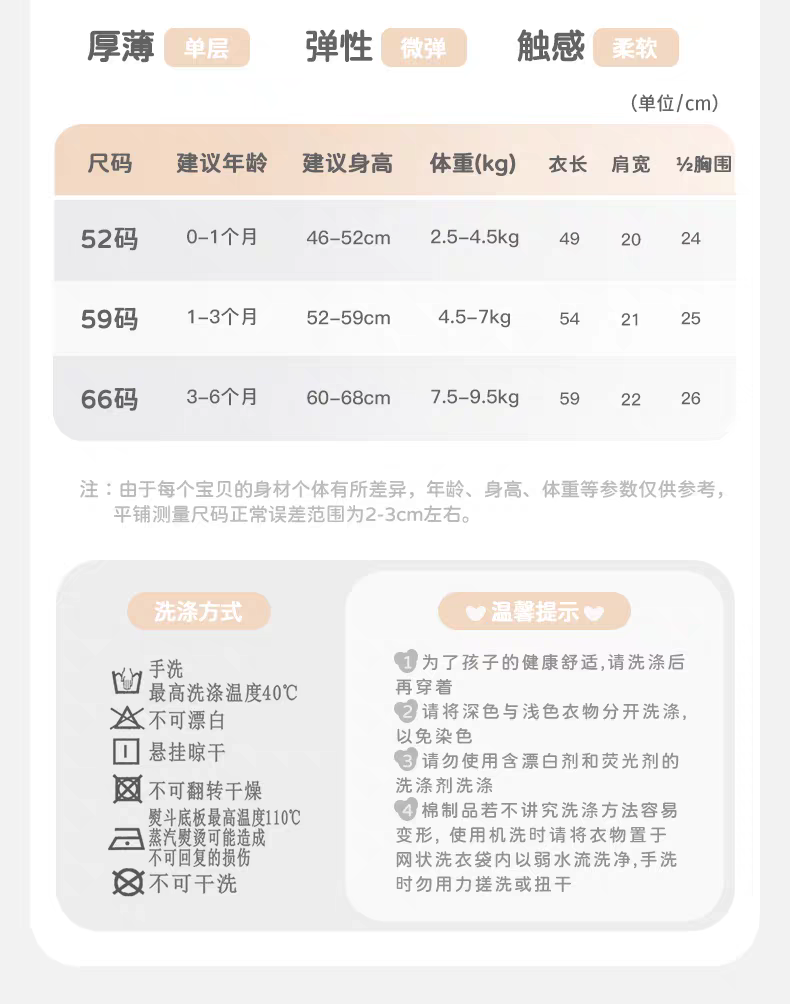 厚薄 单层 弹性 微弹 触感 柔软

（单位/cm）

| 尺码 | 建议年龄 | 建议身高 | 体重(kg) | 衣长 | 肩宽 | ½胸围 |
|---|---|---|---|---|---|---|
| 52码 | 0-1个月 | 46-52cm | 2.5-4.5kg | 49 | 20 | 24 |
| 59码 | 1-3个月 | 52-59cm | 4.5-7kg | 54 | 21 | 25 |
| 66码 | 3-6个月 | 60-68cm | 7.5-9.5kg | 59 | 22 | 26 |

注：由于每个宝贝的身材个体有所差异，年龄、身高、体重等参数仅供参考，平铺测量尺码正常误差范围为2-3cm左右。

洗涤方式

手洗
最高洗涤温度40℃
不可漂白
悬挂晾干
不可翻转干燥
熨斗底板最高温度110℃
蒸汽熨烫可能造成
不可回复的损伤
不可干洗

温馨提示

1 为了孩子的健康舒适,请洗涤后再穿着
2 请将深色与浅色衣物分开洗涤,以免染色
3 请勿使用含漂白剂和荧光剂的洗涤剂洗涤
4 棉制品若不讲究洗涤方法容易变形，使用机洗时请将衣物置于网状洗衣袋内以弱水流洗净,手洗时勿用力搓洗或扭干